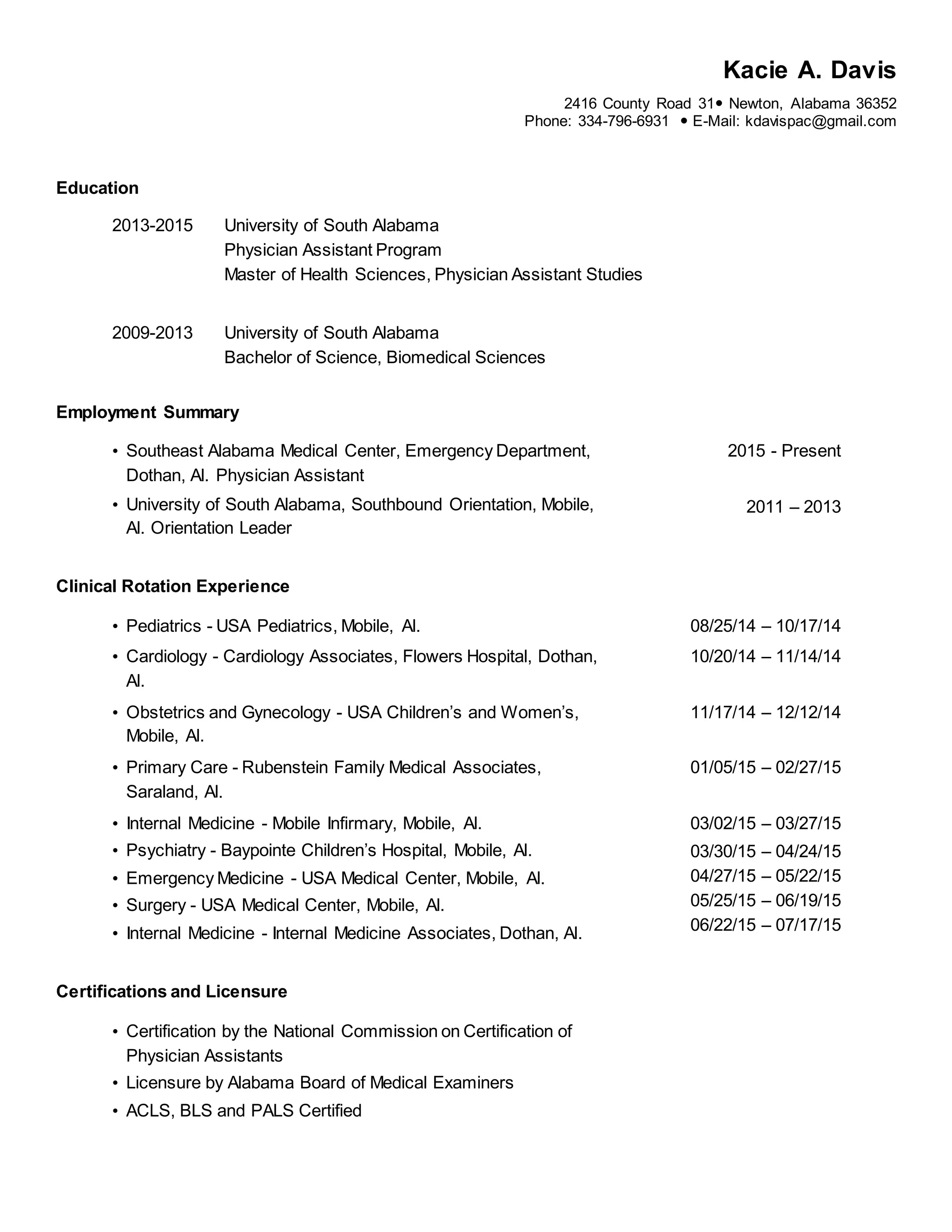 Kacie A. Davis

2416 County Road 31• Newton, Alabama 36352
Phone: 334-796-6931 • E-Mail: kdavispac@gmail.com

Education

2013-2015 University of South Alabama
Physician Assistant Program
Master of Health Sciences, Physician Assistant Studies

2009-2013 University of South Alabama
Bachelor of Science, Biomedical Sciences

Employment Summary

• Southeast Alabama Medical Center, Emergency Department, Dothan, Al. Physician Assistant 2015 - Present
• University of South Alabama, Southbound Orientation, Mobile, Al. Orientation Leader 2011 – 2013

Clinical Rotation Experience

• Pediatrics - USA Pediatrics, Mobile, Al. 08/25/14 – 10/17/14
• Cardiology - Cardiology Associates, Flowers Hospital, Dothan, Al. 10/20/14 – 11/14/14
• Obstetrics and Gynecology - USA Children's and Women's, Mobile, Al. 11/17/14 – 12/12/14
• Primary Care - Rubenstein Family Medical Associates, Saraland, Al. 01/05/15 – 02/27/15
• Internal Medicine - Mobile Infirmary, Mobile, Al. 03/02/15 – 03/27/15
• Psychiatry - Baypointe Children's Hospital, Mobile, Al. 03/30/15 – 04/24/15
• Emergency Medicine - USA Medical Center, Mobile, Al. 04/27/15 – 05/22/15
• Surgery - USA Medical Center, Mobile, Al. 05/25/15 – 06/19/15
• Internal Medicine - Internal Medicine Associates, Dothan, Al. 06/22/15 – 07/17/15

Certifications and Licensure

• Certification by the National Commission on Certification of Physician Assistants
• Licensure by Alabama Board of Medical Examiners
• ACLS, BLS and PALS Certified